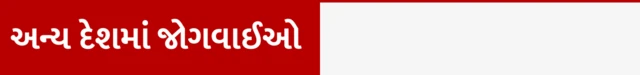 અન્ય દેશમાં જોગવાઈઓ